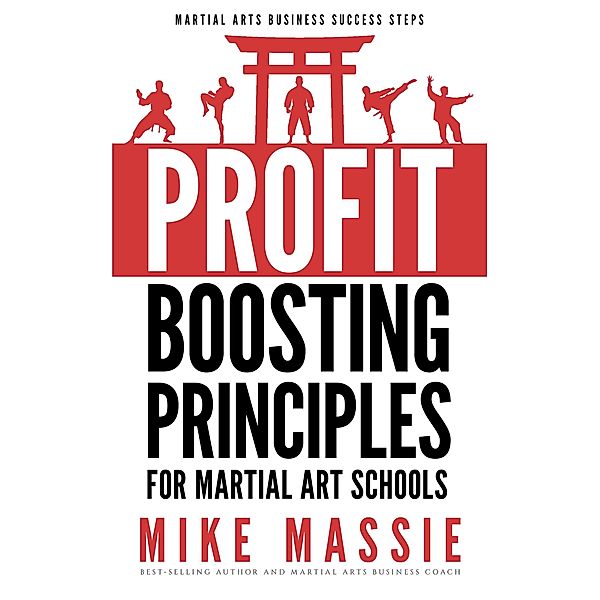 MARTIAL ARTS BUSINESS SUCCESS STEPS

PROFIT
BOOSTING
PRINCIPLES
FOR MARTIAL ART SCHOOLS

MIKE MASSIE
BEST-SELLING AUTHOR AND MARTIAL ARTS BUSINESS COACH